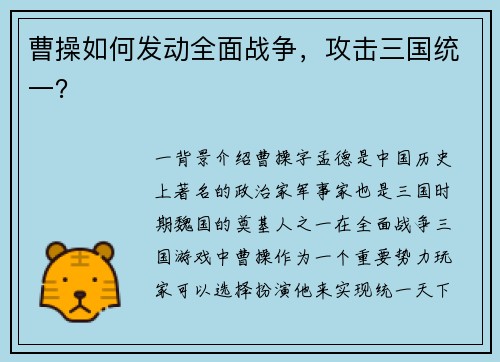 曹操如何发动全面战争，攻击三国统一？

一背景介绍曹操字孟德是中国历史上著名的政治家军事家也是三国时期魏国的奠基人之一在全面战争三国游戏中曹操作为一个重要势力玩家可以选择扮演他来实现统一天下